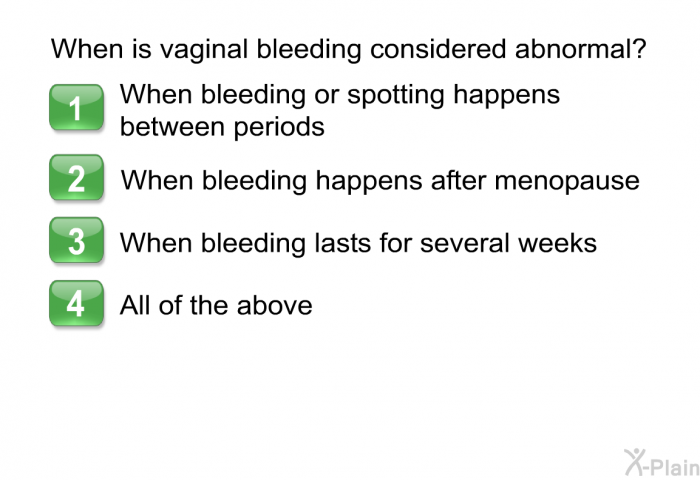 When is vaginal bleeding considered abnormal?

1 When bleeding or spotting happens between periods

2 When bleeding happens after menopause

3 When bleeding lasts for several weeks

4 All of the above

X-Plain